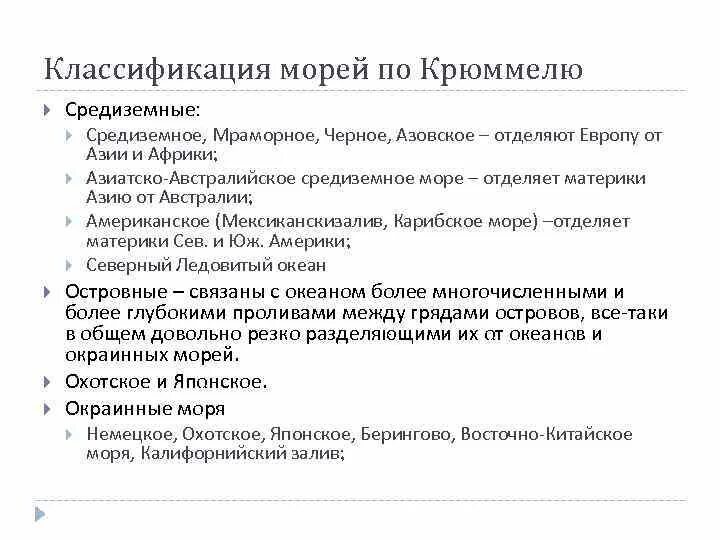 Классификация морей по Крюммелю

Средиземные:

Средиземное, Мраморное, Черное, Азовское – отделяют Европу от Азии и Африки;

Азиатско-Австралийское средиземное море – отделяет материки Азию от Австралии;

Американское (Мексиканскизалив, Карибское море) –отделяет материки Сев. и Юж. Америки;

Северный Ледовитый океан

Островные – связаны с океаном более многочисленными и более глубокими проливами между грядами островов, все-таки в общем довольно резко разделяющими их от океанов и окраинных морей.

Охотское и Японское.

Окраинные моря

Немецкое, Охотское, Японское, Берингово, Восточно-Китайское моря, Калифорнийский залив;